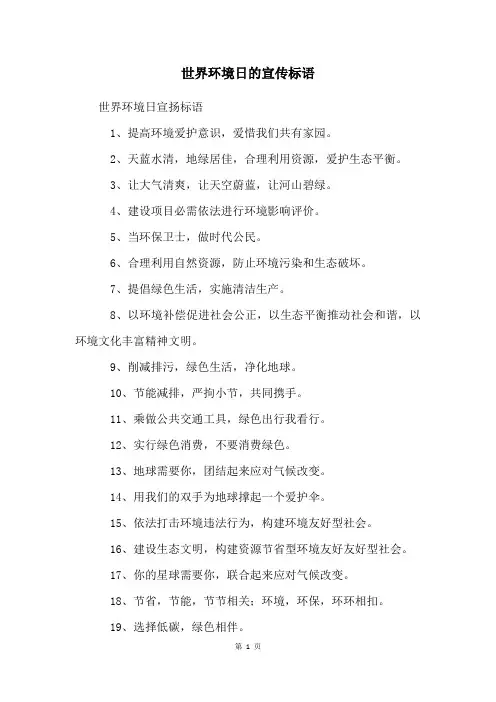 世界环境日的宣传标语

世界环境日宣扬标语

1、提高环境爱护意识，爱惜我们共有家园。

2、天蓝水清，地绿居佳，合理利用资源，爱护生态平衡。

3、让大气清爽，让天空蔚蓝，让河山碧绿。

4、建设项目必需依法进行环境影响评价。

5、当环保卫士，做时代公民。

6、合理利用自然资源，防止环境污染和生态破坏。

7、提倡绿色生活，实施清洁生产。

8、以环境补偿促进社会公正，以生态平衡推动社会和谐，以环境文化丰富精神文明。

9、削减排污，绿色生活，净化地球。

10、节能减排，严拘小节，共同携手。

11、乘做公共交通工具，绿色出行我看行。

12、实行绿色消费，不要消费绿色。

13、地球需要你，团结起来应对气候改变。

14、用我们的双手为地球撑起一个爱护伞。

15、依法打击环境违法行为，构建环境友好型社会。

16、建设生态文明，构建资源节省型环境友好友好型社会。

17、你的星球需要你，联合起来应对气候改变。

18、节省，节能，节节相关；环境，环保，环环相扣。

19、选择低碳，绿色相伴。

第 1 页